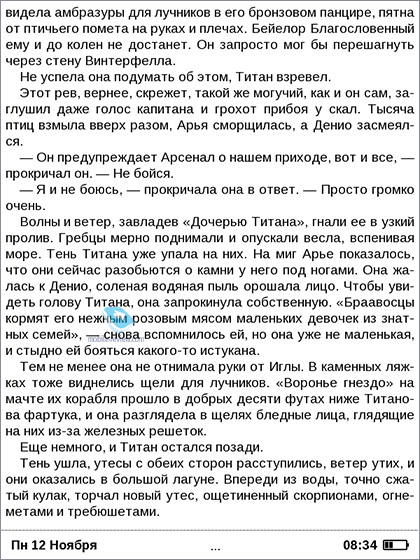 видела амбразуры для лучников в его бронзовом панцире, пятна от птичьего помета на руках и плечах. Бейелор Благословенный ему и до колен не достанет. Он запросто мог бы перешагнуть через стену Винтерфелла.

Не успела она подумать об этом, Титан взревел.

Этот рев, вернее, скрежет, такой же могучий, как и он сам, заглушил даже голос капитана и грохот прибоя у скал. Тысяча птиц взмыла вверх разом, Арья сморщилась, а Денио засмеялся.

— Он предупреждает Арсенал о нашем приходе, вот и все, — прокричал он. — Не бойся.

— Я и не боюсь, — прокричала она в ответ. — Просто громко очень.

Волны и ветер, завладев «Дочерью Титана», гнали ее в узкий пролив. Гребцы мерно поднимали и опускали весла, вспенивая море. Тень Титана уже упала на них. На миг Арье показалось, что они сейчас разобьются о камни у него под ногами. Она жалась к Денио, соленая водяная пыль орошала лицо. Чтобы увидеть голову Титана, она запрокинула собственную. «Браавосцы кормят его нежным розовым мясом маленьких девочек из знатных семей», — снова вспомнилось ей, но она уже не маленькая, и стыдно ей бояться какого-то истукана.

Тем не менее она не отнимала руки от Иглы. В каменных ляжках тоже виднелись щели для лучников. «Воронье гнездо» на мачте их корабля прошло в добрых десяти футах ниже Титанова фартука, и она разглядела в щелях бледные лица, глядящие на них из-за железных решеток.

Еще немного, и Титан остался позади.

Тень ушла, утесы с обеих сторон расступились, ветер утих, и они оказались в большой лагуне. Впереди из воды, точно сжатый кулак, торчал новый утес, ощетиненный скорпионами, огнеметами и требюшетами.

Пн 12 Ноября ... 08:34